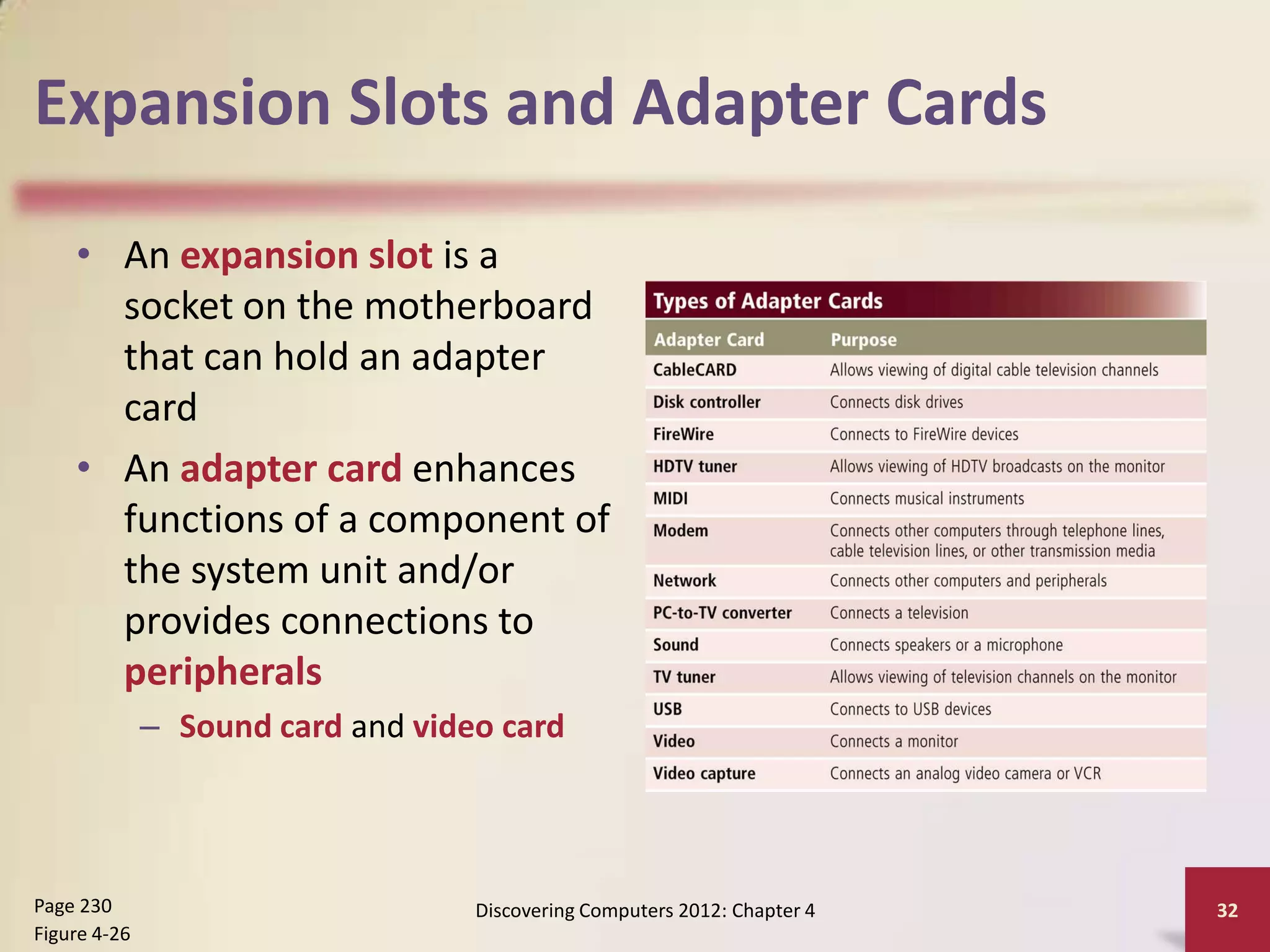 Expansion Slots and Adapter Cards

• An expansion slot is a socket on the motherboard that can hold an adapter card

• An adapter card enhances functions of a component of the system unit and/or provides connections to peripherals

– Sound card and video card

Types of Adapter Cards

| Adapter Card | Purpose |
|---|---|
| CableCARD | Allows viewing of digital cable television channels |
| Disk controller | Connects disk drives |
| FireWire | Connects to FireWire devices |
| HDTV tuner | Allows viewing of HDTV broadcasts on the monitor |
| MIDI | Connects musical instruments |
| Modem | Connects other computers through telephone lines, cable television lines, or other transmission media |
| Network | Connects other computers and peripherals |
| PC-to-TV converter | Connects a television |
| Sound | Connects speakers or a microphone |
| TV tuner | Allows viewing of television channels on the monitor |
| USB | Connects to USB devices |
| Video | Connects a monitor |
| Video capture | Connects an analog video camera or VCR |

Page 230
Figure 4-26

Discovering Computers 2012: Chapter 4

32